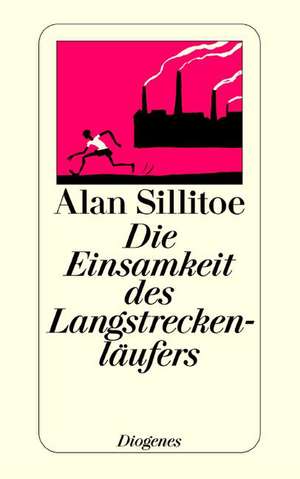 Alan Sillitoe

Die Einsamkeit des Langstreckenläufers

Diogenes